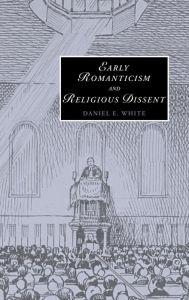 EARLY ROMANTICISM AND RELIGIOUS DISSENT

DANIEL E. WHITE